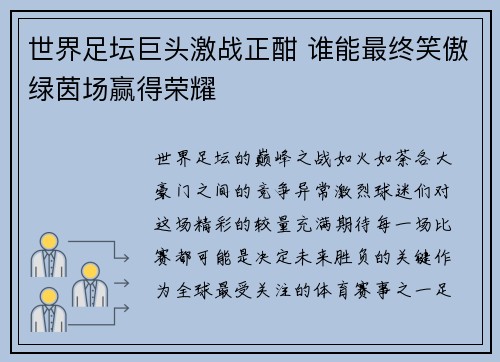 世界足坛巨头激战正酣 谁能最终笑傲绿茵场赢得荣耀

世界足坛的巅峰之战如火如荼各大豪门之间的竞争异常激烈球迷们对这场精彩的较量充满期待每一场比赛都可能是决定未来胜负的关键作为全球最受关注的体育赛事之一足